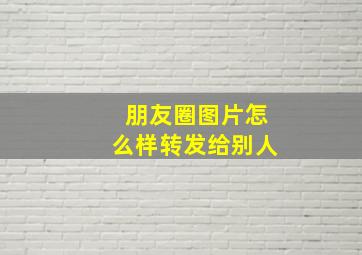 朋友圈图片怎么样转发给别人